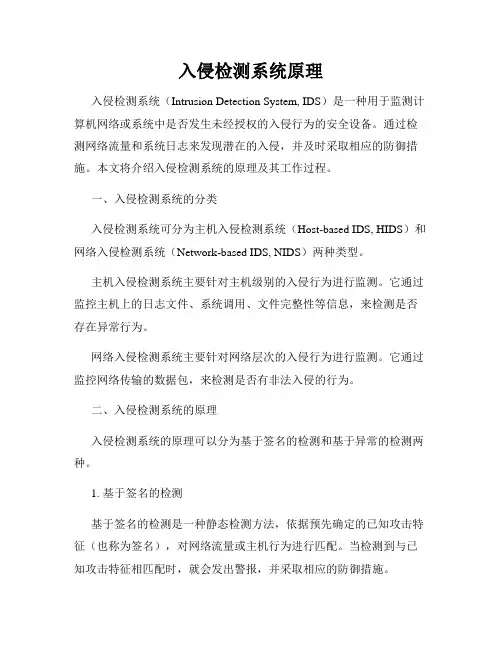 入侵检测系统原理

入侵检测系统（Intrusion Detection System, IDS）是一种用于监测计算机网络或系统中是否发生未经授权的入侵行为的安全设备。通过检测网络流量和系统日志来发现潜在的入侵，并及时采取相应的防御措施。本文将介绍入侵检测系统的原理及其工作过程。

一、入侵检测系统的分类

入侵检测系统可分为主机入侵检测系统（Host-based IDS, HIDS）和网络入侵检测系统（Network-based IDS, NIDS）两种类型。

主机入侵检测系统主要针对主机级别的入侵行为进行监测。它通过监控主机上的日志文件、系统调用、文件完整性等信息，来检测是否存在异常行为。

网络入侵检测系统主要针对网络层次的入侵行为进行监测。它通过监控网络传输的数据包，来检测是否有非法入侵的行为。

二、入侵检测系统的原理

入侵检测系统的原理可以分为基于签名的检测和基于异常的检测两种。

1. 基于签名的检测

基于签名的检测是一种静态检测方法，依据预先确定的已知攻击特征（也称为签名），对网络流量或主机行为进行匹配。当检测到与已知攻击特征相匹配时，就会发出警报，并采取相应的防御措施。